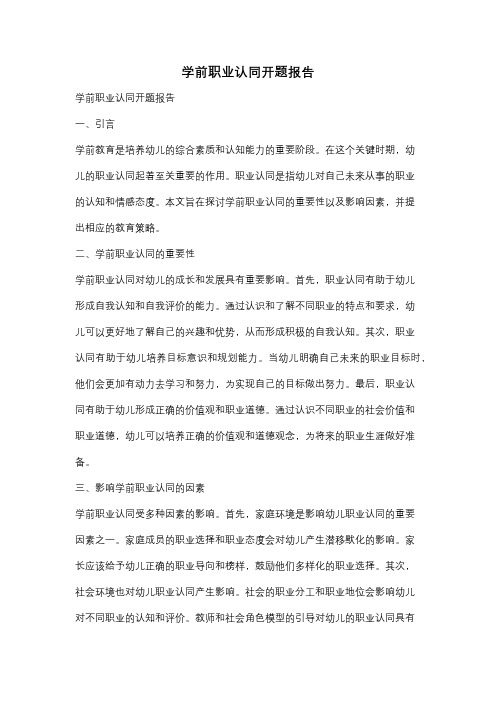 学前职业认同开题报告

学前职业认同开题报告

一、引言

学前教育是培养幼儿的综合素质和认知能力的重要阶段。在这个关键时期，幼儿的职业认同起着至关重要的作用。职业认同是指幼儿对自己未来从事的职业的认知和情感态度。本文旨在探讨学前职业认同的重要性以及影响因素，并提出相应的教育策略。

二、学前职业认同的重要性

学前职业认同对幼儿的成长和发展具有重要影响。首先，职业认同有助于幼儿形成自我认知和自我评价的能力。通过认识和了解不同职业的特点和要求，幼儿可以更好地了解自己的兴趣和优势，从而形成积极的自我认知。其次，职业认同有助于幼儿培养目标意识和规划能力。当幼儿明确自己未来的职业目标时，他们会更加有动力去学习和努力，为实现自己的目标做出努力。最后，职业认同有助于幼儿形成正确的价值观和职业道德。通过认识不同职业的社会价值和职业道德，幼儿可以培养正确的价值观和道德观念，为将来的职业生涯做好准备。

三、影响学前职业认同的因素

学前职业认同受多种因素的影响。首先，家庭环境是影响幼儿职业认同的重要因素之一。家庭成员的职业选择和职业态度会对幼儿产生潜移默化的影响。家长应该给予幼儿正确的职业导向和榜样，鼓励他们多样化的职业选择。其次，社会环境也对幼儿职业认同产生影响。社会的职业分工和职业地位会影响幼儿对不同职业的认知和评价。教师和社会角色模型的引导对幼儿的职业认同具有